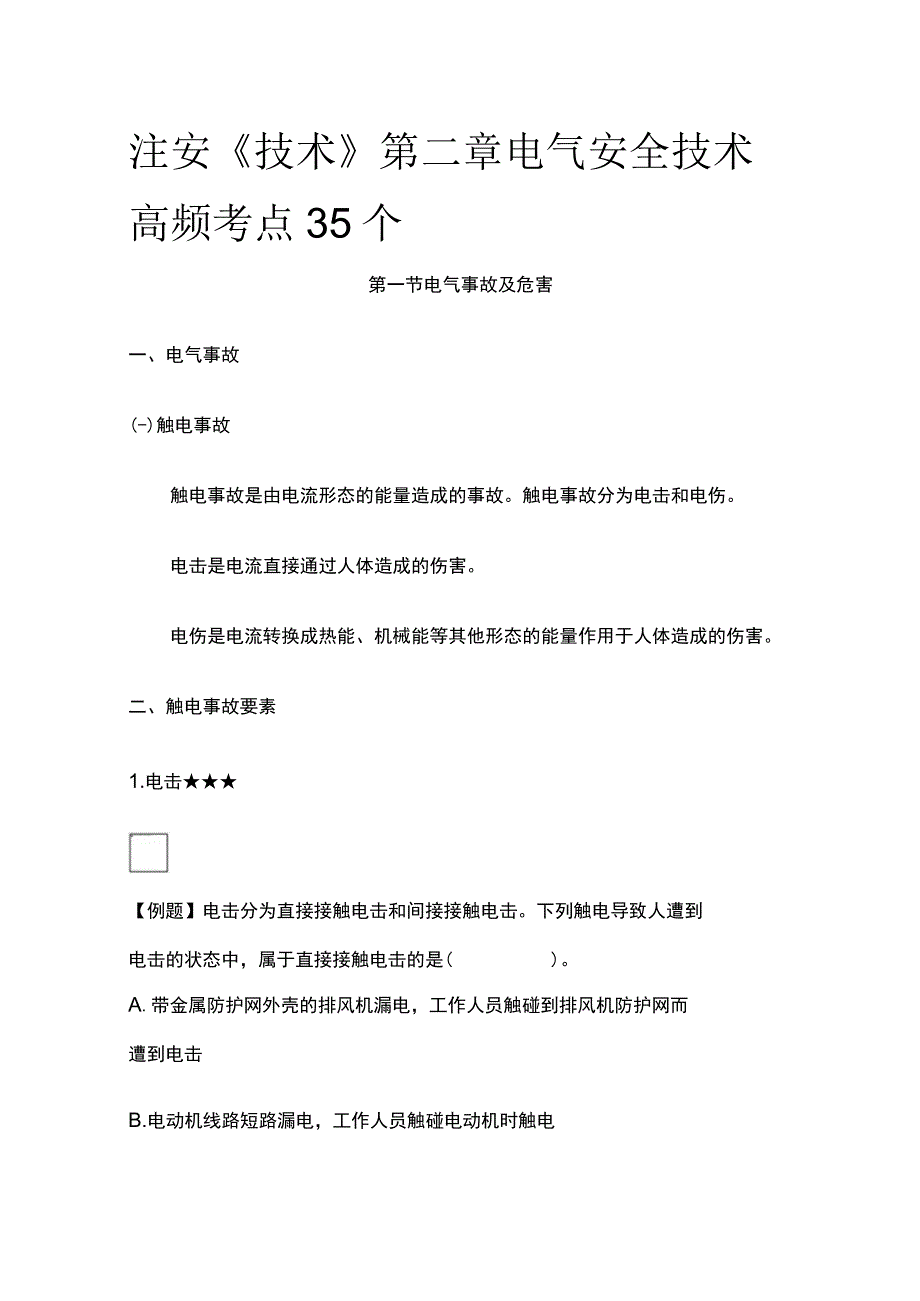 注安《技术》第二章电气安全技术高频考点35个

第一节电气事故及危害

一、电气事故

(一)触电事故

触电事故是由电流形态的能量造成的事故。触电事故分为电击和电伤。

电击是电流直接通过人体造成的伤害。

电伤是电流转换成热能、机械能等其他形态的能量作用于人体造成的伤害。

二、触电事故要素

1.电击★★★

【例题】电击分为直接接触电击和间接接触电击。下列触电导致人遭到电击的状态中，属于直接接触电击的是(　　)。

A. 带金属防护网外壳的排风机漏电，工作人员触碰到排风机防护网而遭到电击

B.电动机线路短路漏电，工作人员触碰电动机时触电